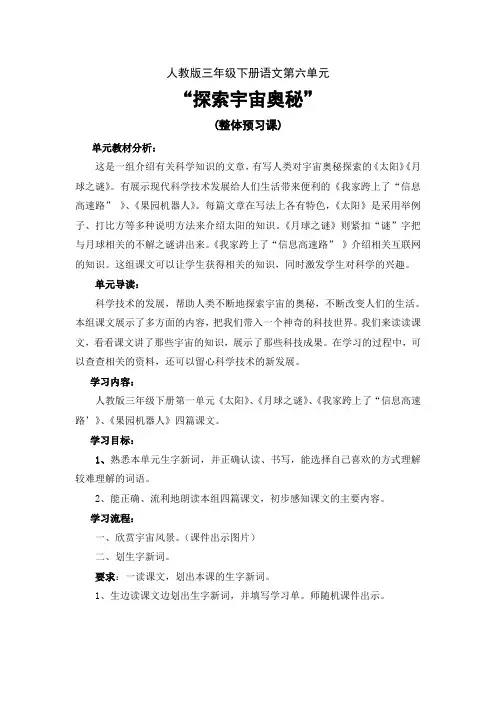 人教版三年级下册语文第六单元

“探索宇宙奥秘”

(整体预习课)

单元教材分析：

这是一组介绍有关科学知识的文章，有写人类对宇宙奥秘探索的《太阳》《月球之谜》。有展示现代科学技术发展给人们生活带来便利的《我家跨上了“信息高速路”》、《果园机器人》。每篇文章在写法上各有特色，《太阳》是采用举例子、打比方等多种说明方法来介绍太阳的知识。《月球之谜》则紧扣“谜”字把与月球相关的不解之谜讲出来。《我家跨上了“信息高速路”》介绍相关互联网的知识。这组课文可以让学生获得相关的知识，同时激发学生对科学的兴趣。

单元导读：

科学技术的发展，帮助人类不断地探索宇宙的奥秘，不断改变人们的生活。本组课文展示了多方面的内容，把我们带入一个神奇的科技世界。我们来读读课文，看看课文讲了那些宇宙的知识，展示了那些科技成果。在学习的过程中，可以查查相关的资料，还可以留心科学技术的新发展。

学习内容：

人教版三年级下册第一单元《太阳》、《月球之谜》、《我家跨上了“信息高速路’》、《果园机器人》四篇课文。

学习目标：

1、熟悉本单元生字新词，并正确认读、书写，能选择自己喜欢的方式理解较难理解的词语。

2、能正确、流利地朗读本组四篇课文，初步感知课文的主要内容。

学习流程：

一、欣赏宇宙风景。（课件出示图片）

二、划生字新词。

要求：一读课文，划出本课的生字新词。

1、生边读课文边划出生字新词，并填写学习单。师随机课件出示。